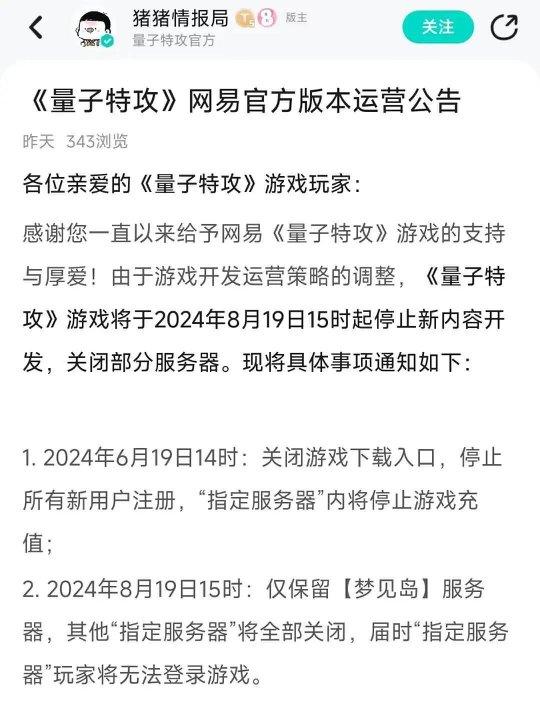 猪猪情报局 T5 8 版主
量子特攻官方

关注

《量子特攻》网易官方版本运营公告

昨天 343浏览

各位亲爱的《量子特攻》游戏玩家：

感谢您一直以来给予网易《量子特攻》游戏的支持与厚爱！由于游戏开发运营策略的调整，《量子特攻》游戏将于2024年8月19日15时起停止新内容开发，关闭部分服务器。现将具体事项通知如下：

1. 2024年6月19日14时：关闭游戏下载入口，停止所有新用户注册，“指定服务器”内将停止游戏充值；

2. 2024年8月19日15时：仅保留【梦见岛】服务器，其他“指定服务器”将全部关闭，届时“指定服务器”玩家将无法登录游戏。